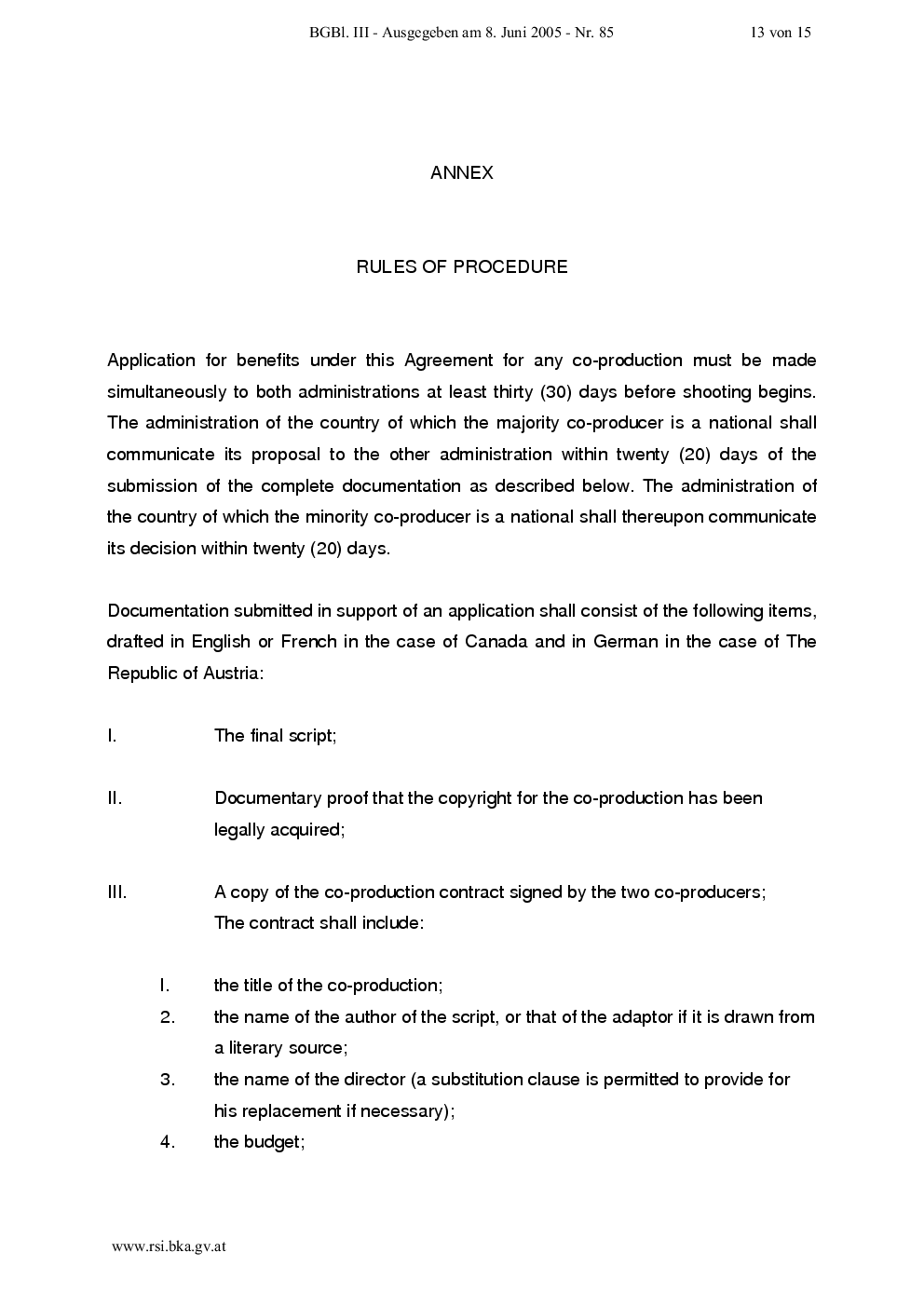 BGBl. III - Ausgegeben am 8. Juni 2005 - Nr. 85 13 von 15

ANNEX

RULES OF PROCEDURE

Application for benefits under this Agreement for any co-production must be made simultaneously to both administrations at least thirty (30) days before shooting begins. The administration of the country of which the majority co-producer is a national shall communicate its proposal to the other administration within twenty (20) days of the submission of the complete documentation as described below. The administration of the country of which the minority co-producer is a national shall thereupon communicate its decision within twenty (20) days.

Documentation submitted in support of an application shall consist of the following items, drafted in English or French in the case of Canada and in German in the case of The Republic of Austria:

I. The final script;

II. Documentary proof that the copyright for the co-production has been legally acquired;

III. A copy of the co-production contract signed by the two co-producers; The contract shall include:

I. the title of the co-production;
2. the name of the author of the script, or that of the adaptor if it is drawn from a literary source;
3. the name of the director (a substitution clause is permitted to provide for his replacement if necessary);
4. the budget;

www.rsi.bka.gv.at